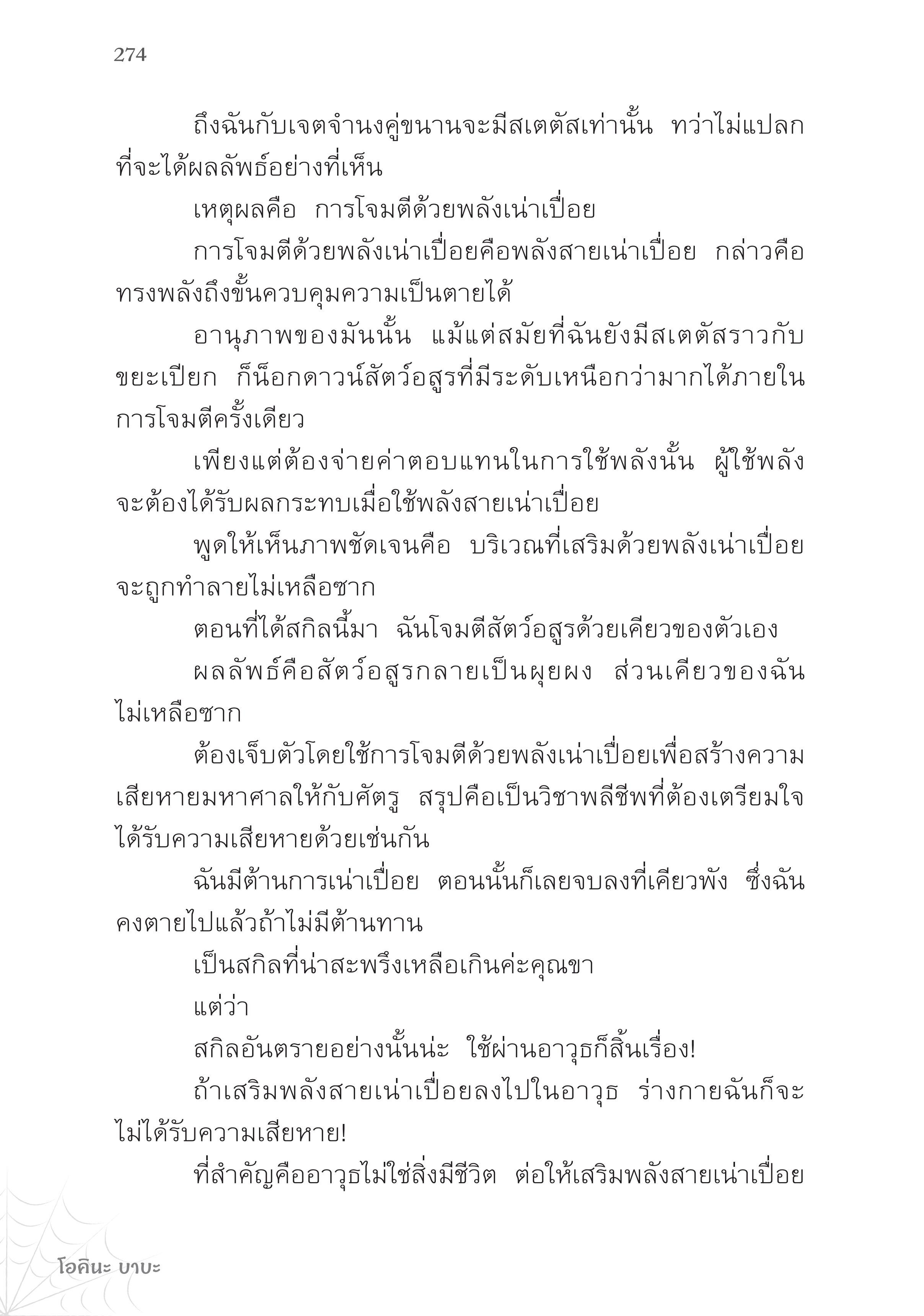 274

ถึงฉันกับเจตจำนงคู่ขนานจะมีสเตตัสเท่านั้น ทว่าไม่แปลกที่จะได้ผลลัพธ์อย่างที่เห็น

เหตุผลคือ การโจมตีด้วยพลังเน่าเปื่อย

การโจมตีด้วยพลังเน่าเปื่อยคือพลังสายเน่าเปื่อย กล่าวคือทรงพลังถึงขั้นควบคุมความเป็นตายได้

อานุภาพของมันนั้น แม้แต่สมัยที่ฉันยังมีสเตตัสราวกับขยะเปียก ก็น็อกดาวน์สัตว์อสูรที่มีระดับเหนือกว่ามากได้ภายในการโจมตีครั้งเดียว

เพียงแต่ต้องจ่ายค่าตอบแทนในการใช้พลังนั้น ผู้ใช้พลังจะต้องได้รับผลกระทบเมื่อใช้พลังสายเน่าเปื่อย

พูดให้เห็นภาพชัดเจนคือ บริเวณที่เสริมด้วยพลังเน่าเปื่อยจะถูกทำลายไม่เหลือซาก

ตอนที่ได้สกิลนี้มา ฉันโจมตีสัตว์อสูรด้วยเคียวของตัวเอง

ผลลัพธ์คือสัตว์อสูรกลายเป็นผุยผง ส่วนเคียวของฉันไม่เหลือซาก

ต้องเจ็บตัวโดยใช้การโจมตีด้วยพลังเน่าเปื่อยเพื่อสร้างความเสียหายมหาศาลให้กับศัตรู สรุปคือเป็นวิชาพลีชีพที่ต้องเตรียมใจได้รับความเสียหายด้วยเช่นกัน

ฉันมีต้านการเน่าเปื่อย ตอนนั้นก็เลยจบลงที่เคียวพัง ซึ่งฉันคงตายไปแล้วถ้าไม่มีต้านทาน

เป็นสกิลที่น่าสะพรึงเหลือเกินค่ะคุณขา

แต่ว่า

สกิลอันตรายอย่างนั้นน่ะ ใช้ผ่านอาวุธก็สิ้นเรื่อง!

ถ้าเสริมพลังสายเน่าเปื่อยลงไปในอาวุธ ร่างกายฉันก็จะไม่ได้รับความเสียหาย!

ที่สำคัญคืออาวุธไม่ใช่สิ่งมีชีวิต ต่อให้เสริมพลังสายเน่าเปื่อย

โอคินะ บาบะ